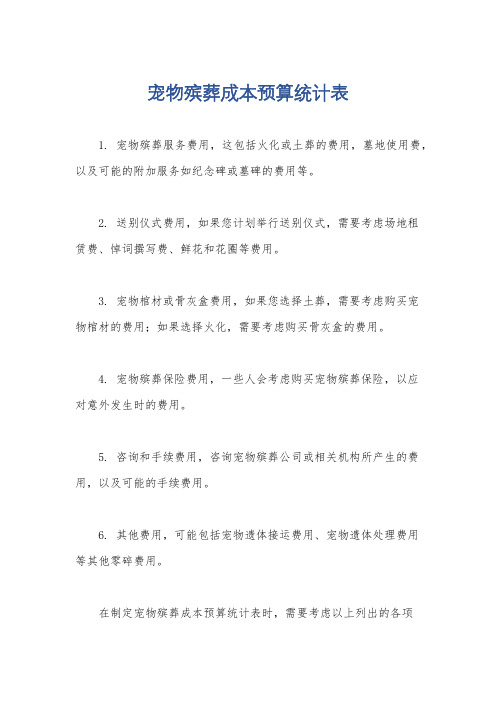 宠物殡葬成本预算统计表

1. 宠物殡葬服务费用，这包括火化或土葬的费用，墓地使用费，以及可能的附加服务如纪念碑或墓碑的费用等。

2. 送别仪式费用，如果您计划举行送别仪式，需要考虑场地租赁费、悼词撰写费、鲜花和花圈等费用。

3. 宠物棺材或骨灰盒费用，如果您选择土葬，需要考虑购买宠物棺材的费用；如果选择火化，需要考虑购买骨灰盒的费用。

4. 宠物殡葬保险费用，一些人会考虑购买宠物殡葬保险，以应对意外发生时的费用。

5. 咨询和手续费用，咨询宠物殡葬公司或相关机构所产生的费用，以及可能的手续费用。

6. 其他费用，可能包括宠物遗体接运费用、宠物遗体处理费用等其他零碎费用。

在制定宠物殡葬成本预算统计表时，需要考虑以上列出的各项